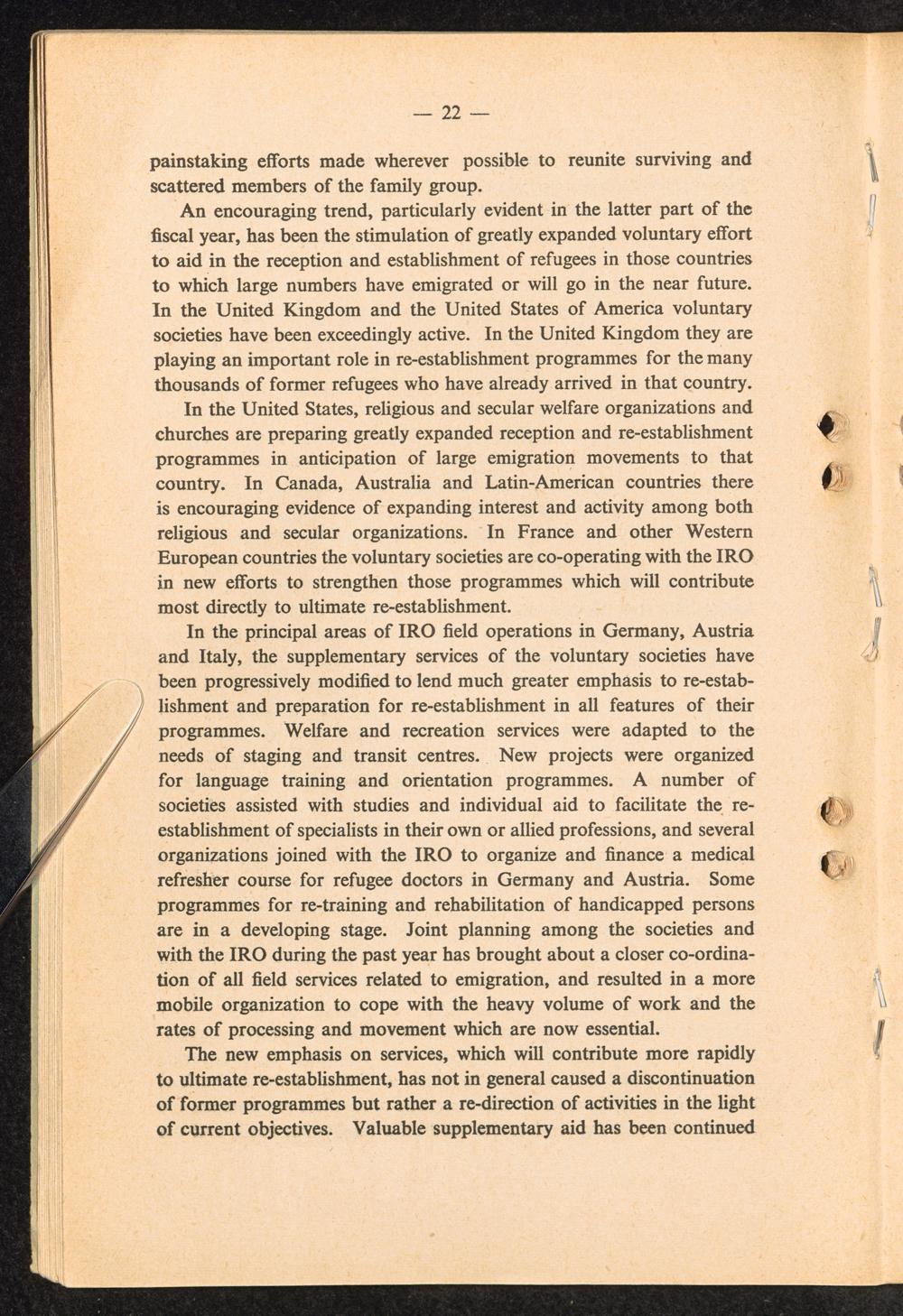 — 22 —

painstaking efforts made wherever possible to reunite surviving and scattered members of the family group.

An encouraging trend, particularly evident in the latter part of the fiscal year, has been the stimulation of greatly expanded voluntary effort to aid in the reception and establishment of refugees in those countries to which large numbers have emigrated or will go in the near future. In the United Kingdom and the United States of America voluntary societies have been exceedingly active. In the United Kingdom they are playing an important role in re-establishment programmes for the many thousands of former refugees who have already arrived in that country.

In the United States, religious and secular welfare organizations and churches are preparing greatly expanded reception and re-establishment programmes in anticipation of large emigration movements to that country. In Canada, Australia and Latin-American countries there is encouraging evidence of expanding interest and activity among both religious and secular organizations. In France and other Western European countries the voluntary societies are co-operating with the IRO in new efforts to strengthen those programmes which will contribute most directly to ultimate re-establishment.

In the principal areas of IRO field operations in Germany, Austria and Italy, the supplementary services of the voluntary societies have been progressively modified to lend much greater emphasis to re-establishment and preparation for re-establishment in all features of their programmes. Welfare and recreation services were adapted to the needs of staging and transit centres. New projects were organized for language training and orientation programmes. A number of societies assisted with studies and individual aid to facilitate the re-establishment of specialists in their own or allied professions, and several organizations joined with the IRO to organize and finance a medical refresher course for refugee doctors in Germany and Austria. Some programmes for re-training and rehabilitation of handicapped persons are in a developing stage. Joint planning among the societies and with the IRO during the past year has brought about a closer co-ordination of all field services related to emigration, and resulted in a more mobile organization to cope with the heavy volume of work and the rates of processing and movement which are now essential.

The new emphasis on services, which will contribute more rapidly to ultimate re-establishment, has not in general caused a discontinuation of former programmes but rather a re-direction of activities in the light of current objectives. Valuable supplementary aid has been continued